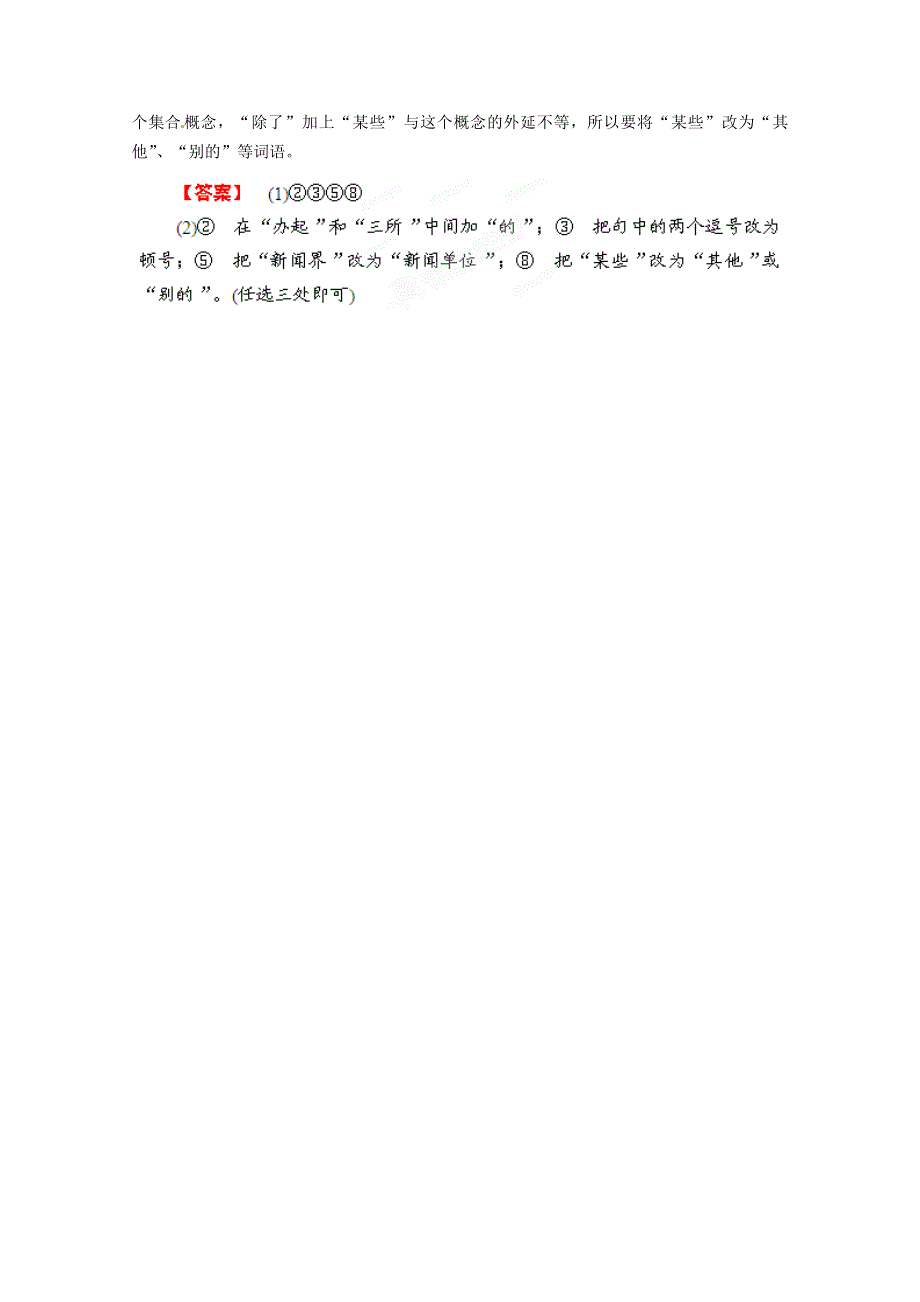 个集合概念，“除了”加上“某些”与这个概念的外延不等，所以要将“某些”改为“其他”、“别的”等词语。

【答案】 (1)②③⑤⑧

(2)② 在“办起”和“三所”中间加“的”；③ 把句中的两个逗号改为顿号；⑤ 把“新闻界”改为“新闻单位”；⑧ 把“某些”改为“其他”或“别的”。(任选三处即可)